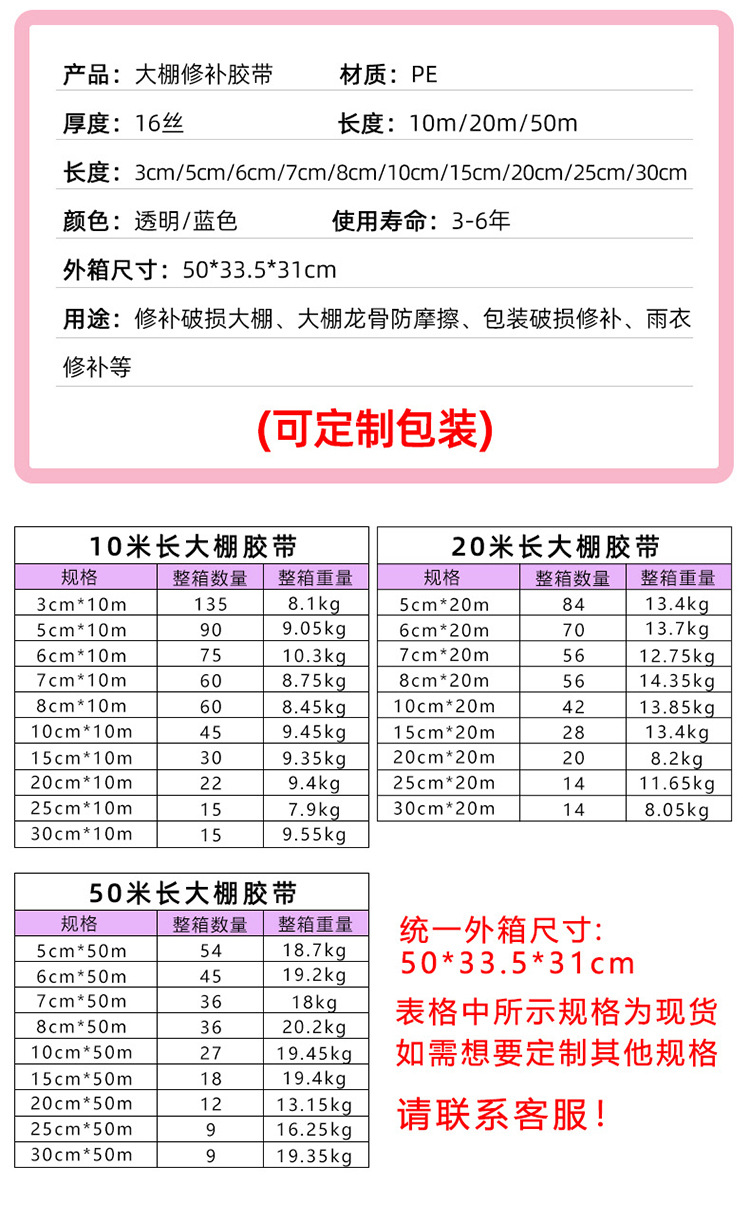 产品：大棚修补胶带 材质：PE

厚度：16丝 长度：10m/20m/50m

长度：3cm/5cm/6cm/7cm/8cm/10cm/15cm/20cm/25cm/30cm

颜色：透明/蓝色 使用寿命：3-6年

外箱尺寸：50*33.5*31cm

用途：修补破损大棚、大棚龙骨防摩擦、包装破损修补、雨衣修补等

(可定制包装)

10米长大棚胶带

| 规格 | 整箱数量 | 整箱重量 |
|---|---|---|
| 3cm*10m | 135 | 8.1kg |
| 5cm*10m | 90 | 9.05kg |
| 6cm*10m | 75 | 10.3kg |
| 7cm*10m | 60 | 8.75kg |
| 8cm*10m | 60 | 8.45kg |
| 10cm*10m | 45 | 9.45kg |
| 15cm*10m | 30 | 9.35kg |
| 20cm*10m | 22 | 9.4kg |
| 25cm*10m | 15 | 7.9kg |
| 30cm*10m | 15 | 9.55kg |

20米长大棚胶带

| 规格 | 整箱数量 | 整箱重量 |
|---|---|---|
| 5cm*20m | 84 | 13.4kg |
| 6cm*20m | 70 | 13.7kg |
| 7cm*20m | 56 | 12.75kg |
| 8cm*20m | 56 | 14.35kg |
| 10cm*20m | 42 | 13.85kg |
| 15cm*20m | 28 | 13.4kg |
| 20cm*20m | 20 | 8.2kg |
| 25cm*20m | 14 | 11.65kg |
| 30cm*20m | 14 | 8.05kg |

50米长大棚胶带

| 规格 | 整箱数量 | 整箱重量 |
|---|---|---|
| 5cm*50m | 54 | 18.7kg |
| 6cm*50m | 45 | 19.2kg |
| 7cm*50m | 36 | 18kg |
| 8cm*50m | 36 | 20.2kg |
| 10cm*50m | 27 | 19.45kg |
| 15cm*50m | 18 | 19.4kg |
| 20cm*50m | 12 | 13.15kg |
| 25cm*50m | 9 | 16.25kg |
| 30cm*50m | 9 | 19.35kg |

统一外箱尺寸:
50*33.5*31cm

表格中所示规格为现货
如需想要定制其他规格

请联系客服！